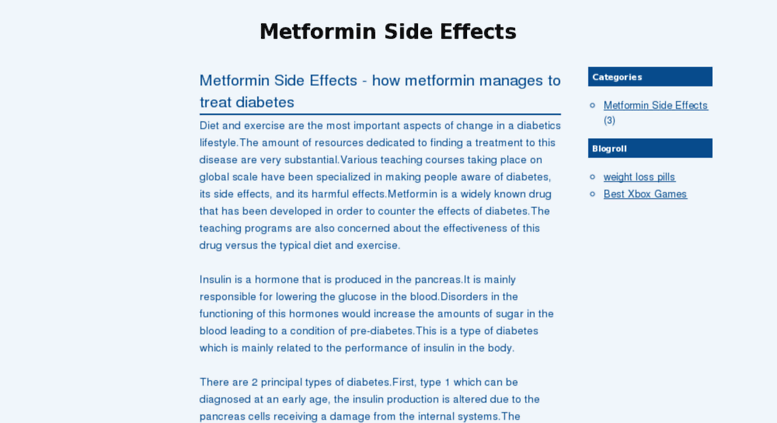 Metformin Side Effects

Metformin Side Effects - how metformin manages to treat diabetes

Diet and exercise are the most important aspects of change in a diabetics lifestyle.The amount of resources dedicated to finding a treatment to this disease are very substantial.Various teaching courses taking place on global scale have been specialized in making people aware of diabetes, its side effects, and its harmful effects.Metformin is a widely known drug that has been developed in order to counter the effects of diabetes.The teaching programs are also concerned about the effectiveness of this drug versus the typical diet and exercise.

Insulin is a hormone that is produced in the pancreas.It is mainly responsible for lowering the glucose in the blood.Disorders in the functioning of this hormones would increase the amounts of sugar in the blood leading to a condition of pre-diabetes.This is a type of diabetes which is mainly related to the performance of insulin in the body.

There are 2 principal types of diabetes.First, type 1 which can be diagnosed at an early age, the insulin production is altered due to the pancreas cells receiving a damage from the internal systems.The

Categories

Metformin Side Effects (3)

Blogroll

weight loss pills

Best Xbox Games